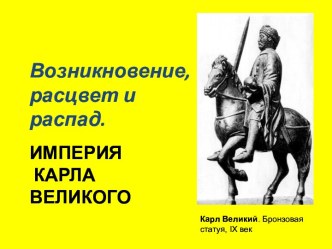 Возникновение, расцвет и распад.

ИМПЕРИЯ
КАРЛА
ВЕЛИКОГО

Карл Великий. Бронзовая статуя, IX век